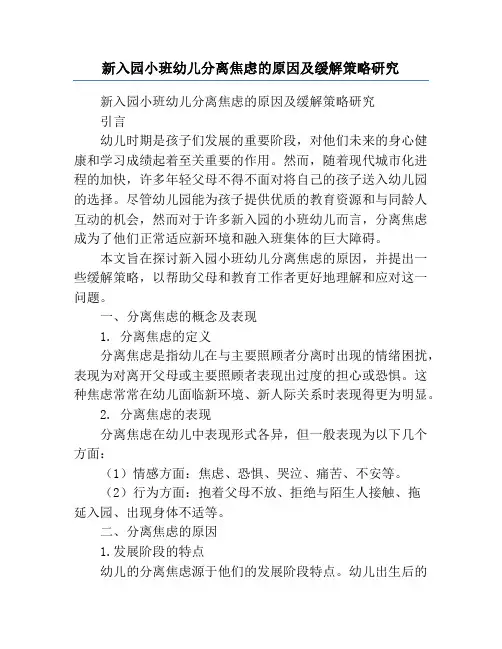 新入园小班幼儿分离焦虑的原因及缓解策略研究

新入园小班幼儿分离焦虑的原因及缓解策略研究

引言

幼儿时期是孩子们发展的重要阶段，对他们未来的身心健康和学习成绩起着至关重要的作用。然而，随着现代城市化进程的加快，许多年轻父母不得不面对将自己的孩子送入幼儿园的选择。尽管幼儿园能为孩子提供优质的教育资源和与同龄人互动的机会，然而对于许多新入园的小班幼儿而言，分离焦虑成为了他们正常适应新环境和融入班集体的巨大障碍。

本文旨在探讨新入园小班幼儿分离焦虑的原因，并提出一些缓解策略，以帮助父母和教育工作者更好地理解和应对这一问题。

一、分离焦虑的概念及表现

1. 分离焦虑的定义

分离焦虑是指幼儿在与主要照顾者分离时出现的情绪困扰，表现为对离开父母或主要照顾者表现出过度的担心或恐惧。这种焦虑常常在幼儿面临新环境、新人际关系时表现得更为明显。

2. 分离焦虑的表现

分离焦虑在幼儿中表现形式各异，但一般表现为以下几个方面：

（1）情感方面：焦虑、恐惧、哭泣、痛苦、不安等。

（2）行为方面：抱着父母不放、拒绝与陌生人接触、拖延入园、出现身体不适等。

二、分离焦虑的原因

1.发展阶段的特点

幼儿的分离焦虑源于他们的发展阶段特点。幼儿出生后的